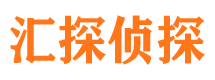 汇探侦探